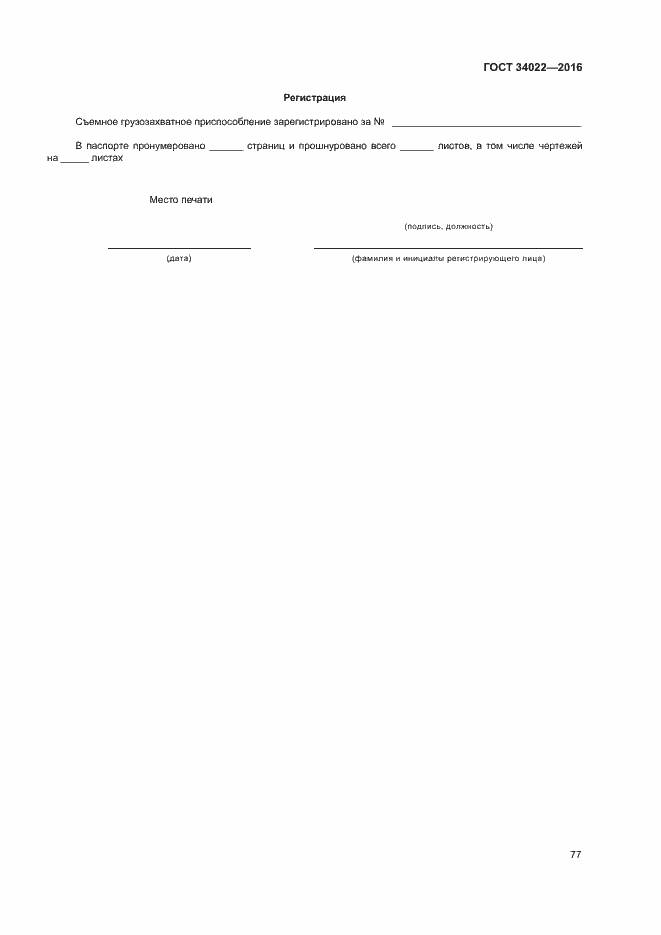 ГОСТ 34022—2016

Регистрация

Съемное грузозахватное приспособление зарегистрировано за № ____

В паспорте пронумеровано ____ страниц и прошнуровано всего ____ листов, в том числе чертежей на ____ листах

Место печати

(подпись, должность)

____
(дата)

____
(фамилия и инициалы регистрирующего лица)

77